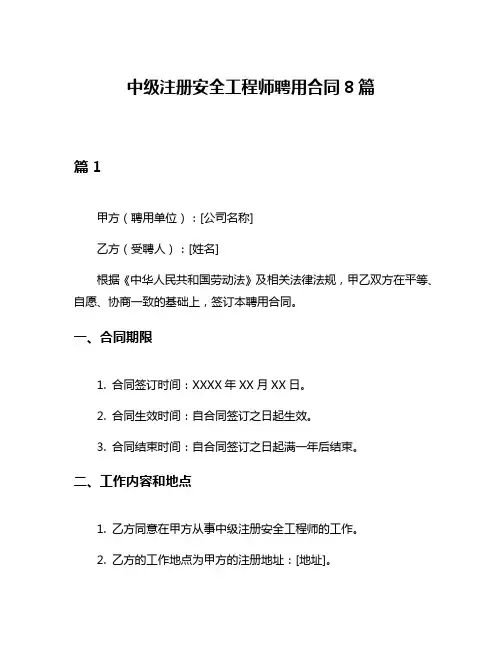 中级注册安全工程师聘用合同 8 篇

篇 1

甲方（聘用单位）：[公司名称]

乙方（受聘人）：[姓名]

根据《中华人民共和国劳动法》及相关法律法规，甲乙双方在平等、自愿、协商一致的基础上，签订本聘用合同。

一、合同期限

1. 合同签订时间：XXXX 年 XX 月 XX 日。

2. 合同生效时间：自合同签订之日起生效。

3. 合同结束时间：自合同签订之日起满一年后结束。

二、工作内容和地点

1. 乙方同意在甲方从事中级注册安全工程师的工作。

2. 乙方的工作地点为甲方的注册地址：[地址]。